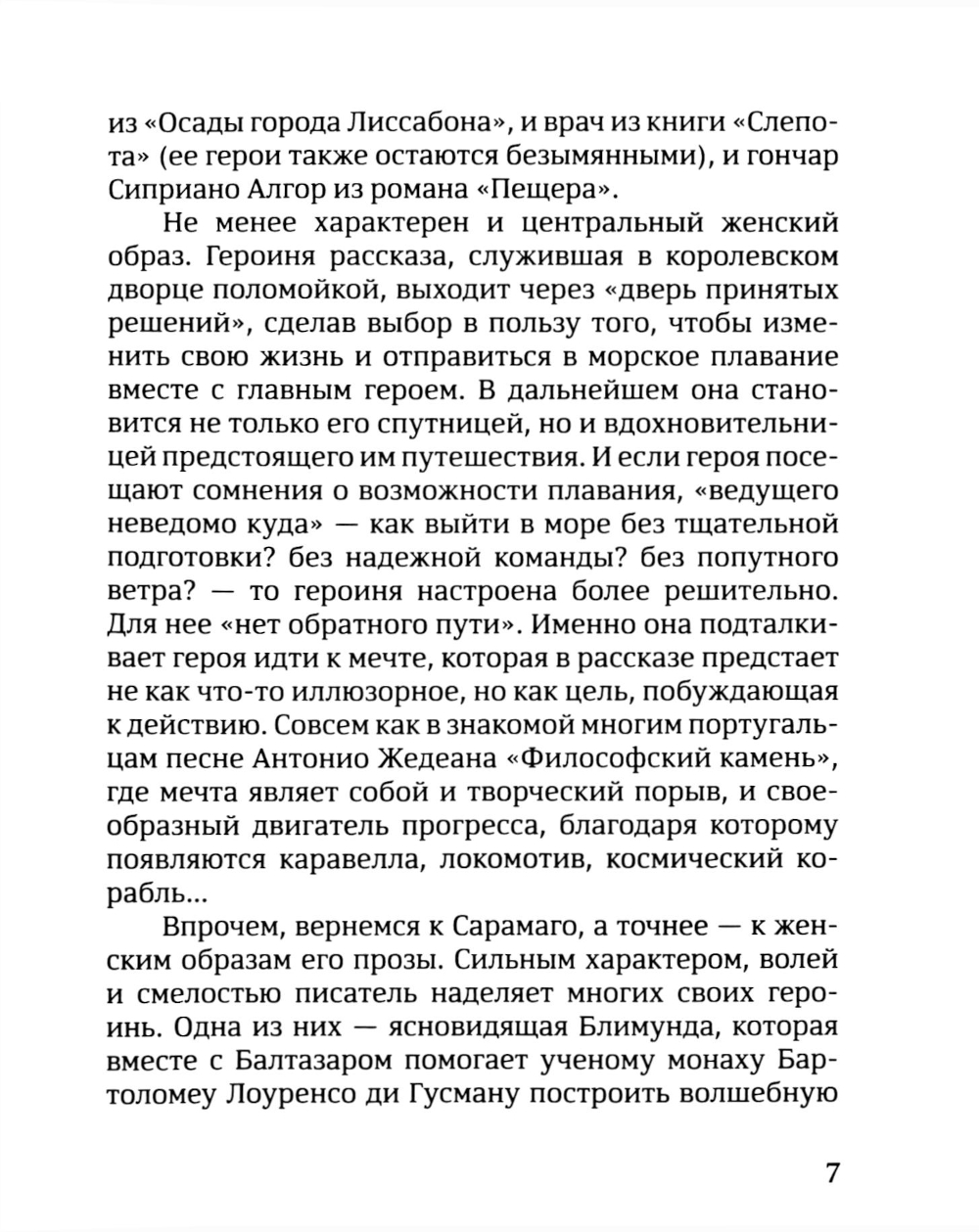 из «Осады города Лиссабона», и врач из книги «Слепота» (ее герои также остаются безымянными), и гончар Сиприано Алгор из романа «Пещера».

Не менее характерен и центральный женский образ. Героиня рассказа, служившая в королевском дворце поломойкой, выходит через «дверь принятых решений», сделав выбор в пользу того, чтобы изменить свою жизнь и отправиться в морское плавание вместе с главным героем. В дальнейшем она становится не только его спутницей, но и вдохновительницей предстоящего им путешествия. И если героя посещают сомнения о возможности плавания, «ведущего неведомо куда» — как выйти в море без тщательной подготовки? без надежной команды? без попутного ветра? — то героиня настроена более решительно. Для нее «нет обратного пути». Именно она подталкивает героя идти к мечте, которая в рассказе предстает не как что-то иллюзорное, но как цель, побуждающая к действию. Совсем как в знакомой многим португальцам песне Антонио Жедеана «Философский камень», где мечта являет собой и творческий порыв, и своеобразный двигатель прогресса, благодаря которому появляются каравелла, локомотив, космический корабль...

Впрочем, вернемся к Сарамаго, а точнее — к женским образам его прозы. Сильным характером, волей и смелостью писатель наделяет многих своих героинь. Одна из них — ясновидящая Блимунда, которая вместе с Балтазаром помогает ученому монаху Бартоломеу Лоуренсо ди Гусману построить волшебную

7